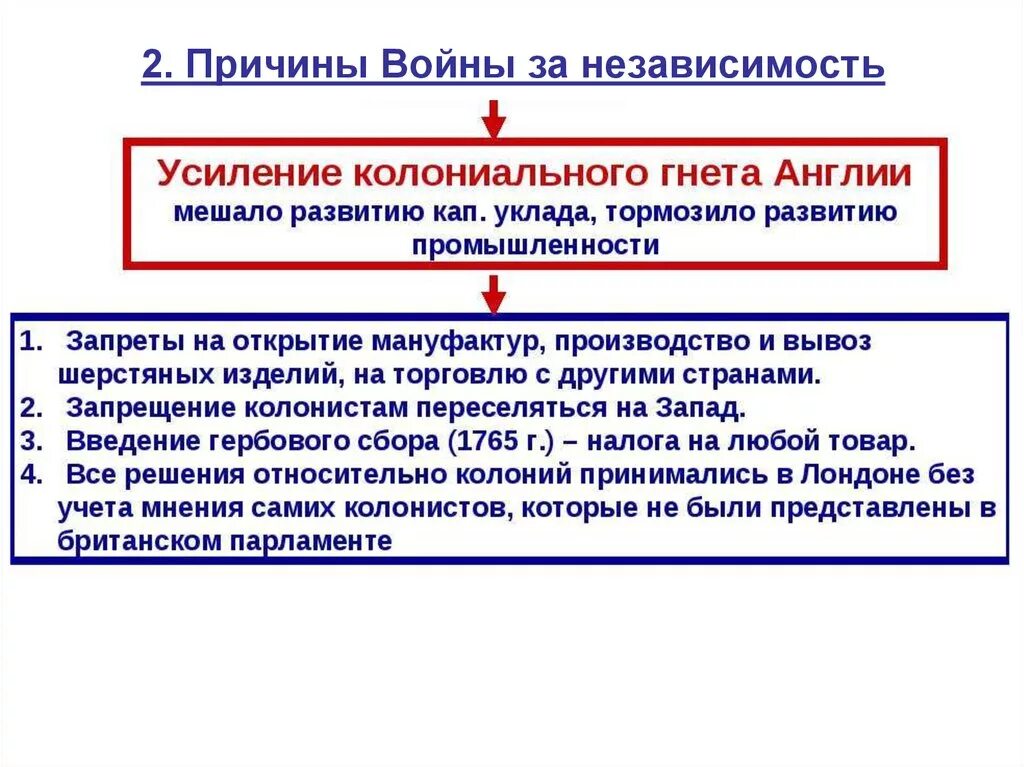 2. Причины Войны за независимость

Усиление колониального гнета Англии
мешало развитию кап. уклада, тормозило развитию промышленности

1. Запреты на открытие мануфактур, производство и вывоз шерстяных изделий, на торговлю с другими странами.
2. Запрещение колонистам переселяться на Запад.
3. Введение гербового сбора (1765 г.) – налога на любой товар.
4. Все решения относительно колоний принимались в Лондоне без учета мнения самих колонистов, которые не были представлены в британском парламенте